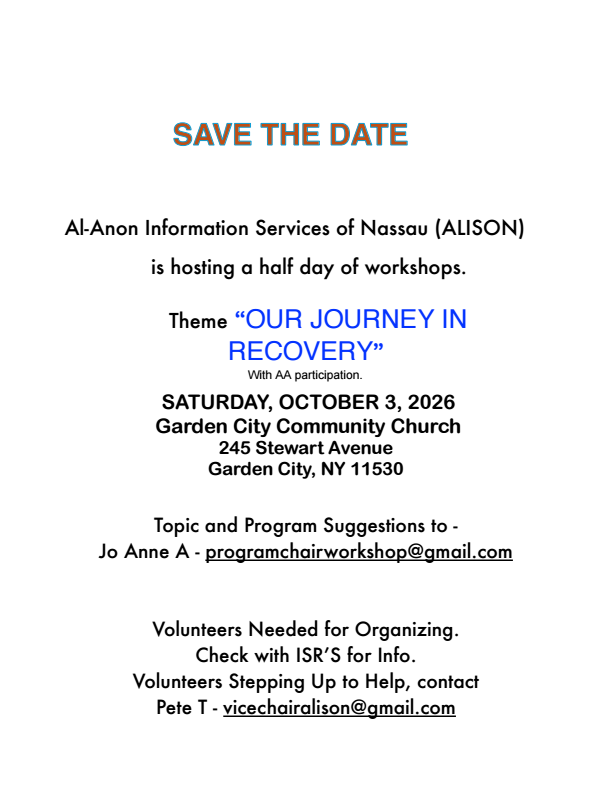 SAVE THE DATE

Al-Anon Information Services of Nassau (ALISON)
is hosting a half day of workshops.

Theme “OUR JOURNEY IN RECOVERY”
With AA participation.

SATURDAY, OCTOBER 3, 2026
Garden City Community Church
245 Stewart Avenue
Garden City, NY 11530

Topic and Program Suggestions to -
Jo Anne A - programchairworkshop@gmail.com

Volunteers Needed for Organizing.
Check with ISR’S for Info.
Volunteers Stepping Up to Help, contact
Pete T - vicechairalison@gmail.com